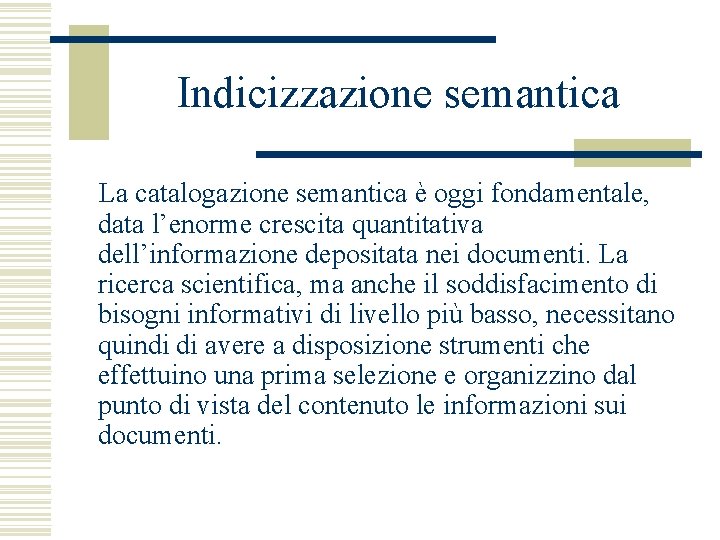 Indicizzazione semantica

La catalogazione semantica è oggi fondamentale, data l’enorme crescita quantitativa dell’informazione depositata nei documenti. La ricerca scientifica, ma anche il soddisfacimento di bisogni informativi di livello più basso, necessitano quindi di avere a disposizione strumenti che effettuino una prima selezione e organizzino dal punto di vista del contenuto le informazioni sui documenti.